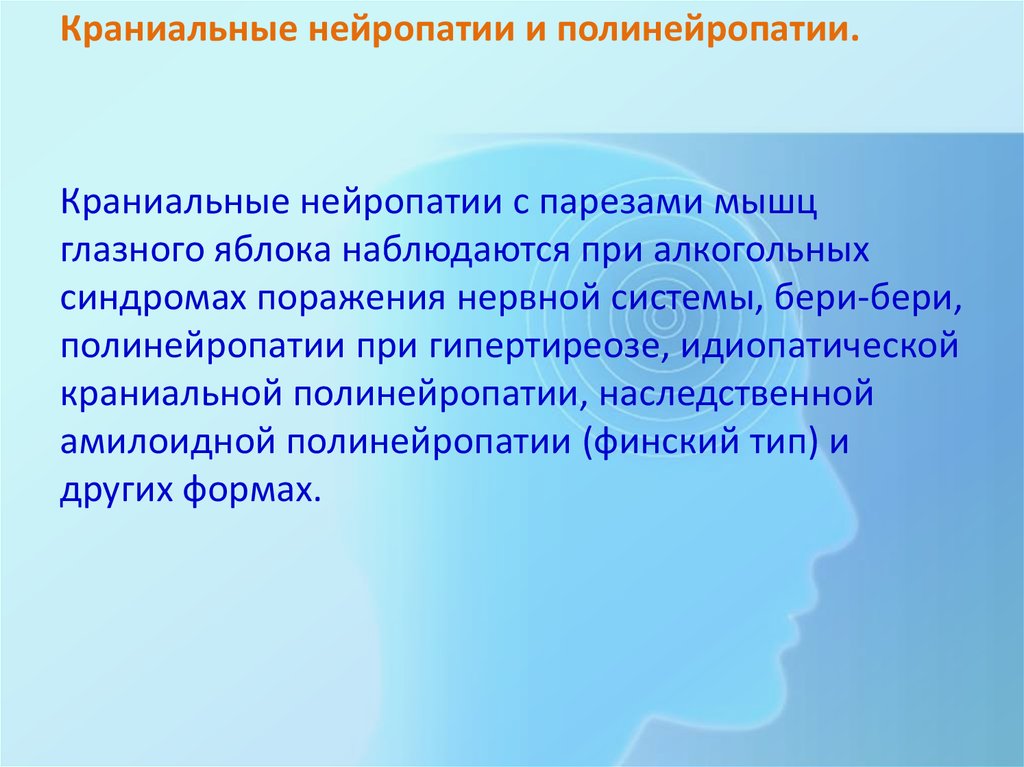 Краниальные нейропатии и полинейропатии.

Краниальные нейропатии с парезами мышц глазного яблока наблюдаются при алкогольных синдромах поражения нервной системы, бери-бери, полинейропатии при гипертиреозе, идиопатической краниальной полинейропатии, наследственной амилоидной полинейропатии (финский тип) и других формах.